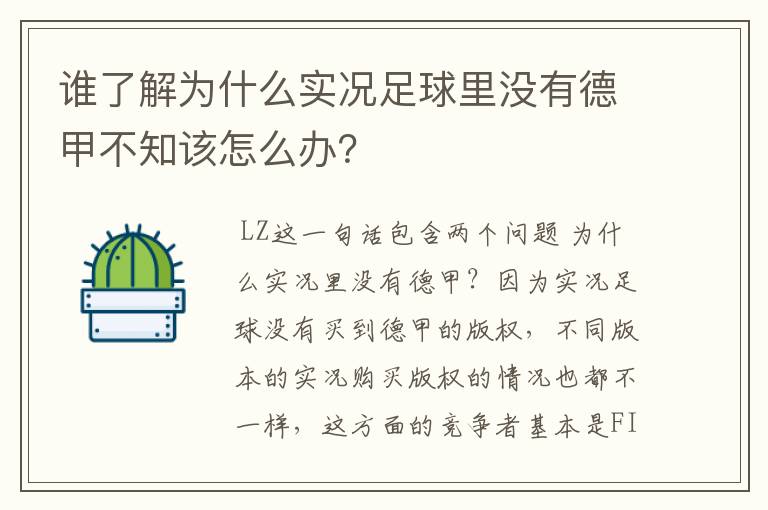 谁了解为什么实况足球里没有德甲不知该怎么办?

LZ这一句话包含两个问题 为什么实况里没有德甲? 因为实况足球没有买到德甲的版权, 不同版本的实况购买版权的情况也都不一样, 这方面的竞争者基本是FI